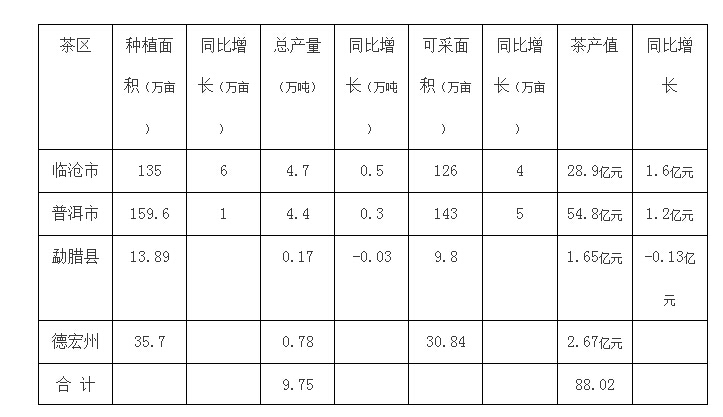 | 茶区 | 种植面积（万亩） | 同比增长（万亩） | 总产量（万吨） | 同比增长（万吨） | 可采面积（万亩） | 同比增长（万亩） | 茶产值 | 同比增长 |
|---|---|---|---|---|---|---|---|---|
| 临沧市 | 135 | 6 | 4.7 | 0.5 | 126 | 4 | 28.9亿元 | 1.6亿元 |
| 普洱市 | 159.6 | 1 | 4.4 | 0.3 | 143 | 5 | 54.8亿元 | 1.2亿元 |
| 勐腊县 | 13.89 |  | 0.17 | -0.03 | 9.8 |  | 1.65亿元 | -0.13亿元 |
| 德宏州 | 35.7 |  | 0.78 |  | 30.84 |  | 2.67亿元 |  |
| 合 计 |  |  | 9.75 |  |  |  | 88.02 |  |